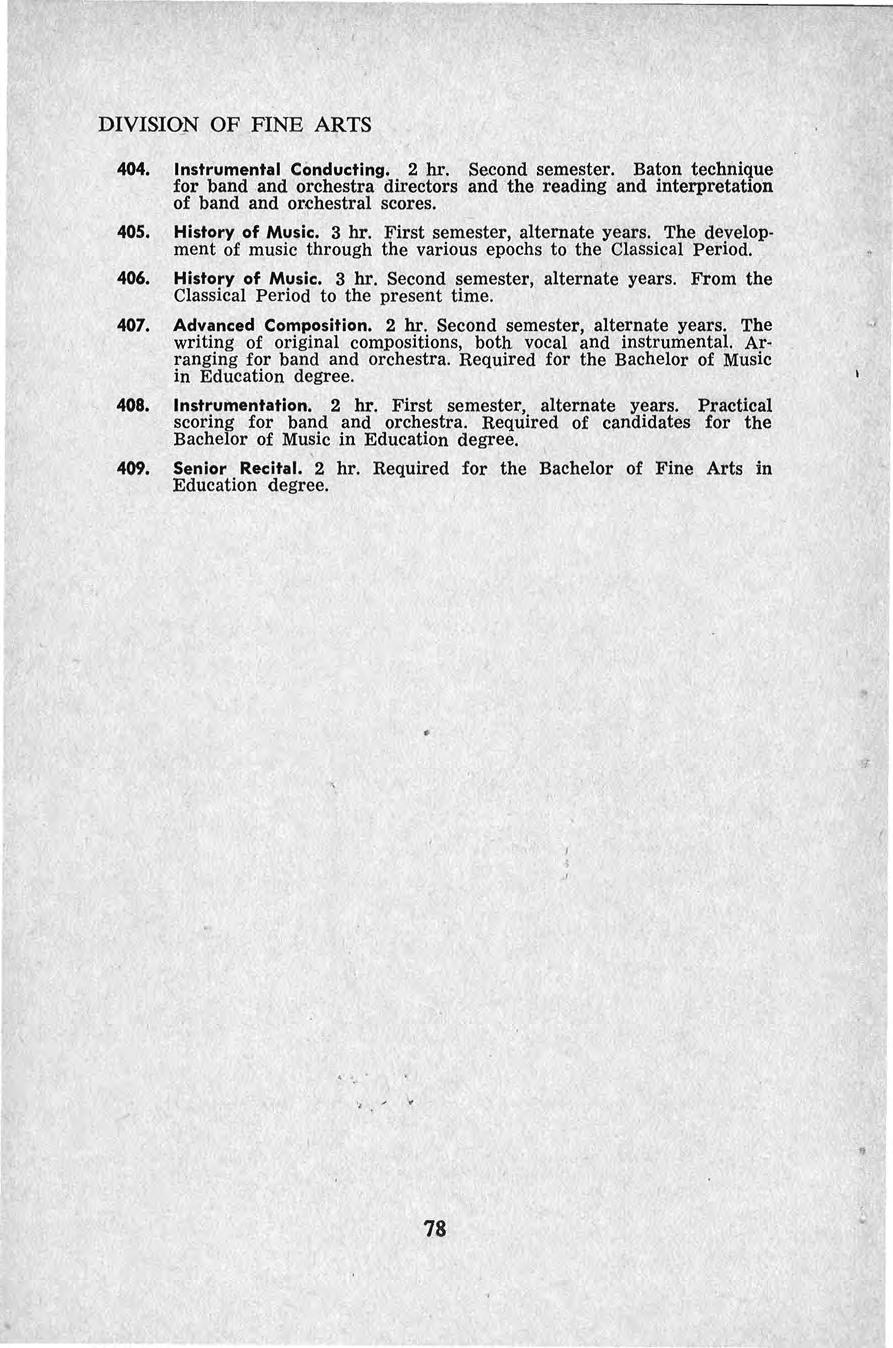 DIVISION OF FINE ARTS

404. Instrumental Conducting. 2 hr. Second semester. Baton technique for band and orchestra directors and the reading and interpretation of band and orchestral scores.

405. History of Music. 3 hr. First semester, alternate years. The development of music through the various epochs to the Classical Period.

406. History of Music. 3 hr. Second semester, alternate years. From the Classical Period to the present time.

407. Advanced Composition. 2 hr. Second semester, alternate years. The writing of original compositions, both vocal and instrumental. Arranging for band and orchestra. Required for the Bachelor of Music in Education degree.

408. Instrumentation. 2 hr. First semester, alternate years. Practical scoring for band and orchestra. Required of candidates for the Bachelor of Music in Education degree.

409. Senior Recital. 2 hr. Required for the Bachelor of Fine Arts in Education degree.

78